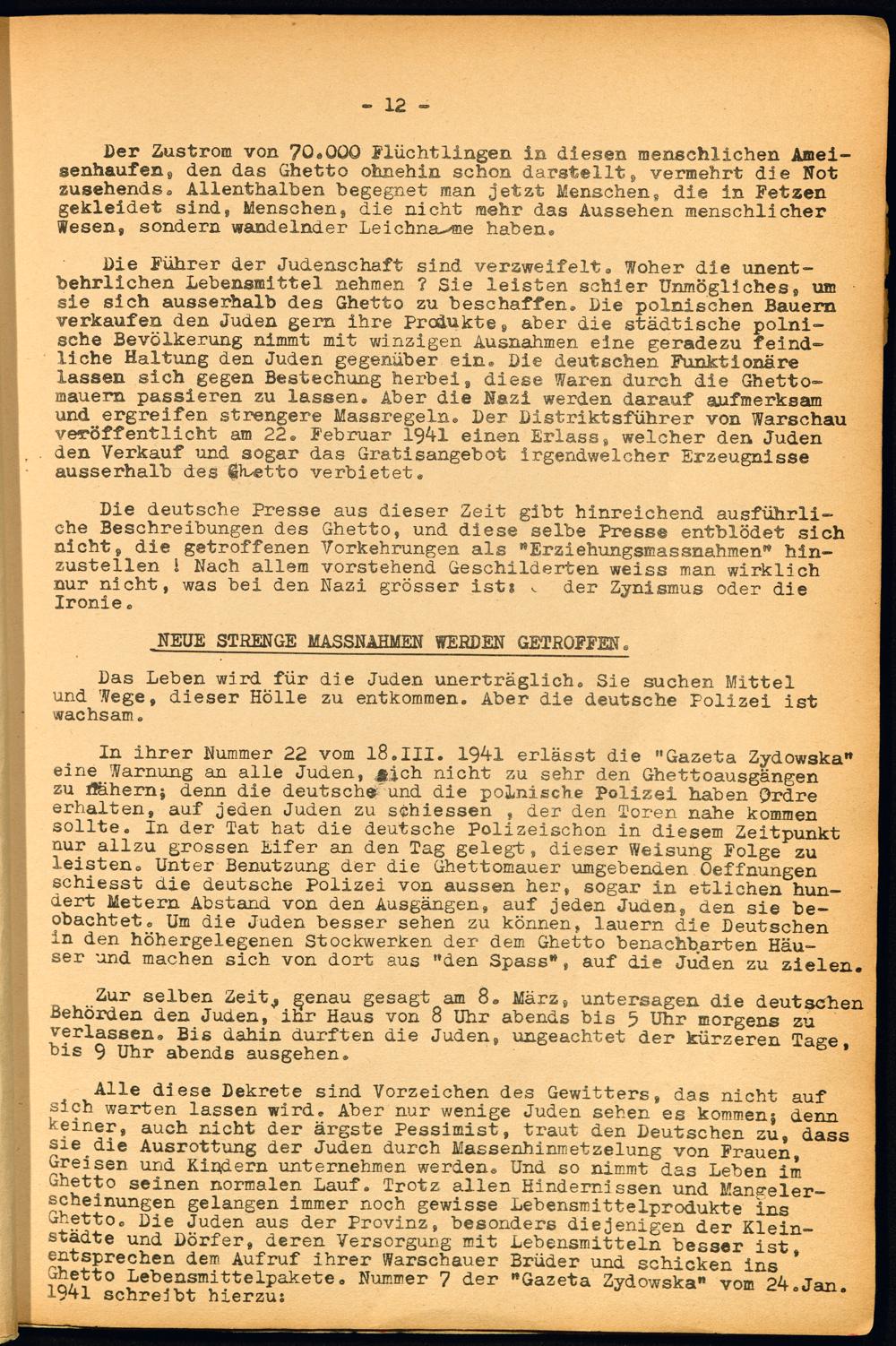 - 12 -

Der Zustrom von 70.000 Flüchtlingen in diesen menschlichen Ameisenhaufen, den das Ghetto ohnehin schon darstellt, vermehrt die Not zusehends. Allenthalben begegnet man jetzt Menschen, die in Fetzen gekleidet sind, Menschen, die nicht mehr das Aussehen menschlicher Wesen, sondern wandelnder Leichname haben.

Die Führer der Judenschaft sind verzweifelt. Woher die unentbehrlichen Lebensmittel nehmen ? Sie leisten schier Unmögliches, um sie sich ausserhalb des Ghetto zu beschaffen. Die polnischen Bauern verkaufen den Juden gern ihre Produkte, aber die städtische polnische Bevölkerung nimmt mit winzigen Ausnahmen eine geradezu feindliche Haltung den Juden gegenüber ein. Die deutschen Funktionäre lassen sich gegen Bestechung herbei, diese Waren durch die Ghettomauern passieren zu lassen. Aber die Nazi werden darauf aufmerksam und ergreifen strengere Massregeln. Der Distriktsführer von Warschau veröffentlicht am 22. Februar 1941 einen Erlass, welcher den Juden den Verkauf und sogar das Gratisangebot irgendwelcher Erzeugnisse ausserhalb des Ghetto verbietet.

Die deutsche Presse aus dieser Zeit gibt hinreichend ausführliche Beschreibungen des Ghetto, und diese selbe Presse entblödet sich nicht, die getroffenen Vorkehrungen als "Erziehungsmassnahmen" hinzustellen ! Nach allem vorstehend Geschilderten weiss man wirklich nur nicht, was bei den Nazi grösser ist: der Zynismus oder die Ironie.

NEUE STRENGE MASSNAHMEN WERDEN GETROFFEN.

Das Leben wird für die Juden unerträglich. Sie suchen Mittel und Wege, dieser Hölle zu entkommen. Aber die deutsche Polizei ist wachsam.

In ihrer Nummer 22 vom 18.III. 1941 erlässt die "Gazeta Zydowska" eine Warnung an alle Juden, sich nicht zu sehr den Ghettoausgängen zu nähern; denn die deutsche und die polnische Polizei haben Ordre erhalten, auf jeden Juden zu schiessen , der den Toren nahe kommen sollte. In der Tat hat die deutsche Polizeischon in diesem Zeitpunkt nur allzu grossen Eifer an den Tag gelegt, dieser Weisung Folge zu leisten. Unter Benutzung der die Ghettomauer umgebenden Oeffnungen schiesst die deutsche Polizei von aussen her, sogar in etlichen hundert Metern Abstand von den Ausgängen, auf jeden Juden, den sie beobachtet. Um die Juden besser sehen zu können, lauern die Deutschen in den höhergelegenen Stockwerken der dem Ghetto benachbarten Häuser und machen sich von dort aus "den Spass", auf die Juden zu zielen.

Zur selben Zeit, genau gesagt am 8. März, untersagen die deutschen Behörden den Juden, ihr Haus von 8 Uhr abends bis 5 Uhr morgens zu verlassen. Bis dahin durften die Juden, ungeachtet der kürzeren Tage, bis 9 Uhr abends ausgehen.

Alle diese Dekrete sind Vorzeichen des Gewitters, das nicht auf sich warten lassen wird. Aber nur wenige Juden sehen es kommen; denn keiner, auch nicht der ärgste Pessimist, traut den Deutschen zu, dass sie die Ausrottung der Juden durch Massenhinmetzelung von Frauen, Greisen und Kindern unternehmen werden. Und so nimmt das Leben im Ghetto seinen normalen Lauf. Trotz allen Hindernissen und Mangelerscheinungen gelangen immer noch gewisse Lebensmittelprodukte ins Ghetto. Die Juden aus der Provinz, besonders diejenigen der Kleinstädte und Dörfer, deren Versorgung mit Lebensmitteln besser ist, entsprechen dem Aufruf ihrer Warschauer Brüder und schicken ins Ghetto Lebensmittelpakete. Nummer 7 der "Gazeta Zydowska" vom 24.Jan. 1941 schreibt hierzu: